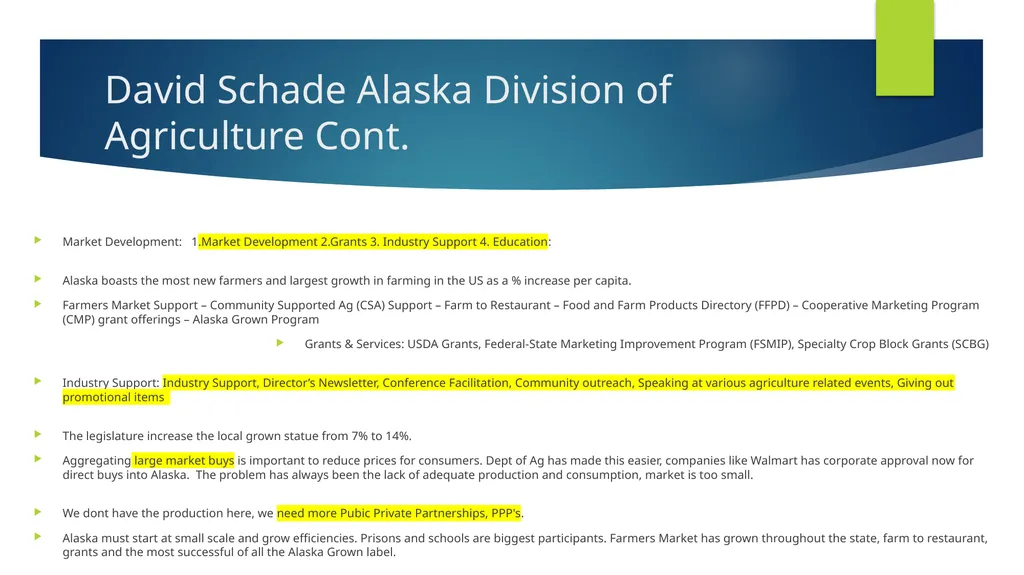 David Schade Alaska Division of Agriculture Cont.

Market Development: 1.Market Development 2.Grants 3. Industry Support 4. Education:

Alaska boasts the most new farmers and largest growth in farming in the US as a % increase per capita.

Farmers Market Support – Community Supported Ag (CSA) Support – Farm to Restaurant – Food and Farm Products Directory (FFPD) – Cooperative Marketing Program (CMP) grant offerings – Alaska Grown Program

Grants & Services: USDA Grants, Federal-State Marketing Improvement Program (FSMIP), Specialty Crop Block Grants (SCBG)

Industry Support: Industry Support, Director's Newsletter, Conference Facilitation, Community outreach, Speaking at various agriculture related events, Giving out promotional items

The legislature increase the local grown statue from 7% to 14%.

Aggregating large market buys is important to reduce prices for consumers. Dept of Ag has made this easier, companies like Walmart has corporate approval now for direct buys into Alaska. The problem has always been the lack of adequate production and consumption, market is too small.

We dont have the production here, we need more Pubic Private Partnerships, PPP's.

Alaska must start at small scale and grow efficiencies. Prisons and schools are biggest participants. Farmers Market has grown throughout the state, farm to restaurant, grants and the most successful of all the Alaska Grown label.